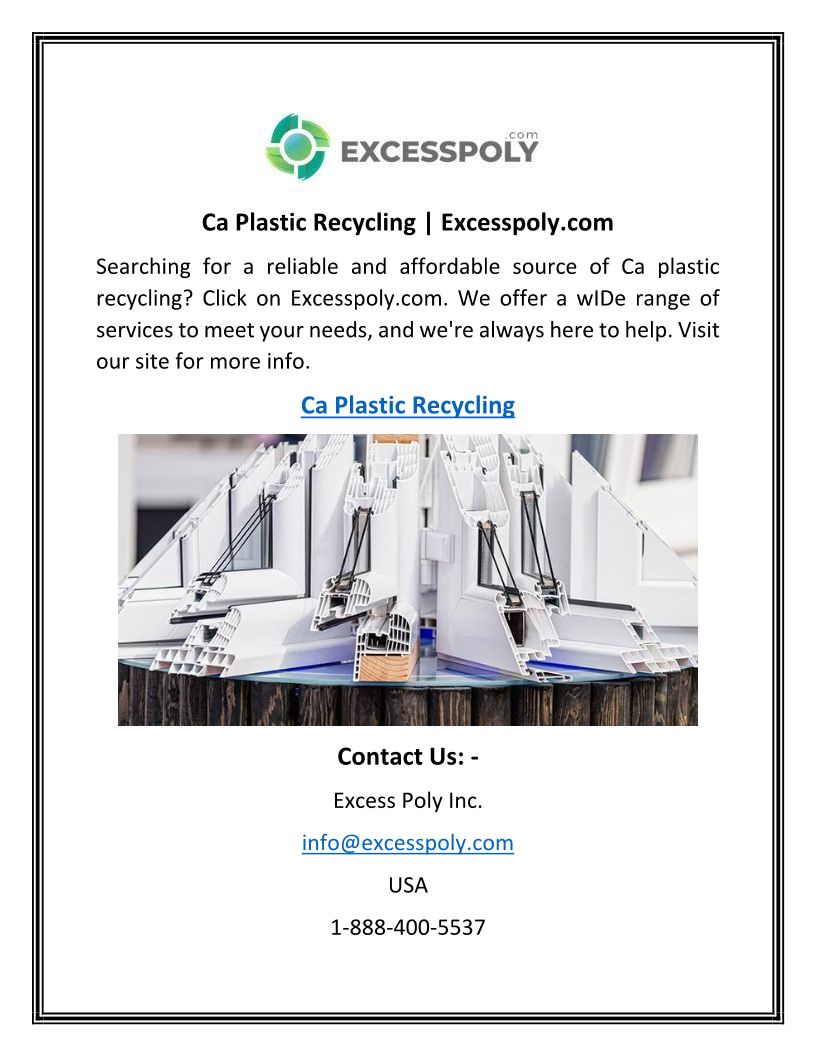 EXCESSPOLY
.com

Ca Plastic Recycling | Excesspoly.com

Searching for a reliable and affordable source of Ca plastic recycling? Click on Excesspoly.com. We offer a wIDe range of services to meet your needs, and we're always here to help. Visit our site for more info.

Ca Plastic Recycling

Contact Us: -

Excess Poly Inc.

info@excesspoly.com

USA

1-888-400-5537